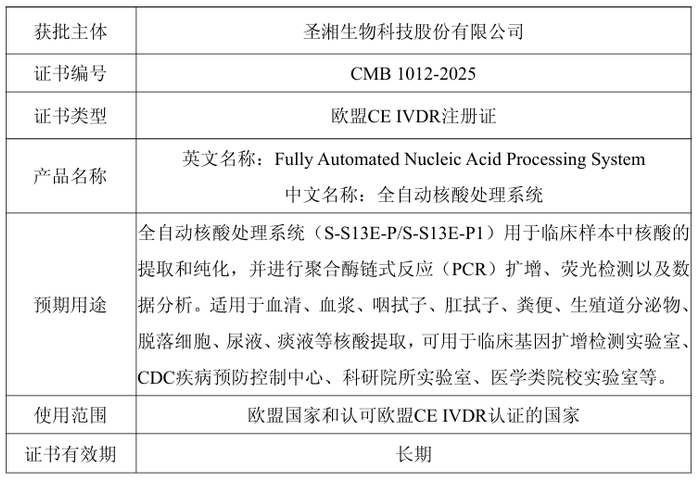 | 获批主体 | 圣湘生物科技股份有限公司 |
|---|---|
| 证书编号 | CMB 1012-2025 |
| 证书类型 | 欧盟CE IVDR注册证 |
| 产品名称 | 英文名称：Fully Automated Nucleic Acid Processing System 中文名称：全自动核酸处理系统 |
| 预期用途 | 全自动核酸处理系统（S-S13E-P/S-S13E-P1）用于临床样本中核酸的提取和纯化，并进行聚合酶链式反应（PCR）扩增、荧光检测以及数据分析。适用于血清、血浆、咽拭子、肛拭子、粪便、生殖道分泌物、脱落细胞、尿液、痰液等核酸提取，可用于临床基因扩增检测实验室、CDC疾病预防控制中心、科研院所实验室、医学类院校实验室等。 |
| 使用范围 | 欧盟国家和认可欧盟CE IVDR认证的国家 |
| 证书有效期 | 长期 |